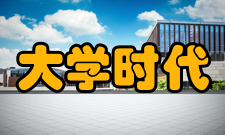 大学时代